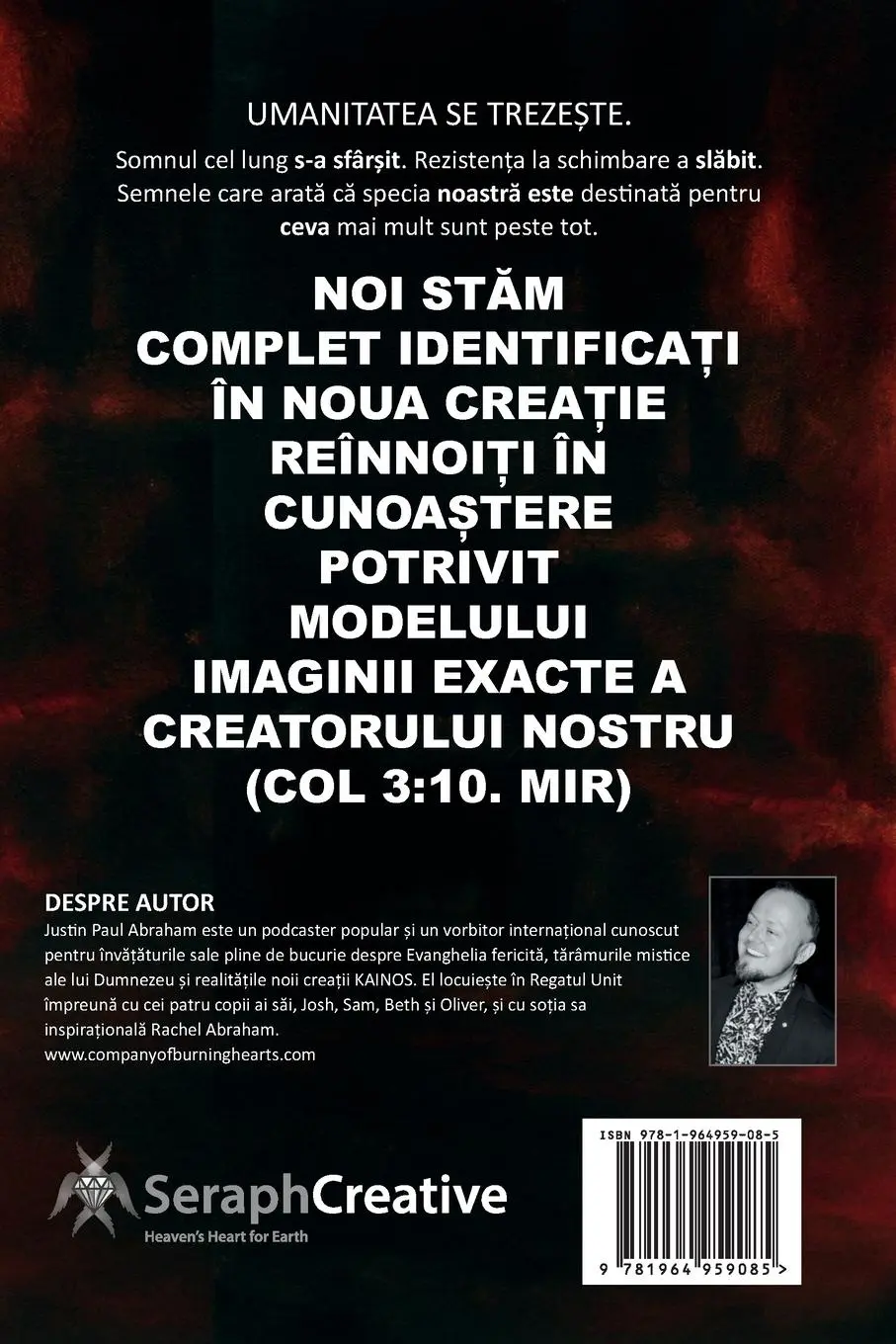 UMANITATEA SE TREZEȘTE.

Somnul cel lung s-a sfârșit. Rezistența la schimbare a slăbit. Semnele care arată că specia noastră este destinată pentru ceva mai mult sunt peste tot.

NOI STĂM COMPLET IDENTIFICAȚI ÎN NOUA CREAȚIE REÎNNOIȚI ÎN CUNOAȘTERE POTRIVIT MODELULUI IMAGINII EXACTE A CREATORULUI NOSTRU (COL 3:10. MIR)

DESPRE AUTOR
Justin Paul Abraham este un podcaster popular și un vorbitor internațional cunoscut pentru învățăturile sale pline de bucurie despre Evanghelia fericită, tărâmurile mistice ale lui Dumnezeu și realitățile noii creații KAINOS. El locuiește în Regatul Unit împreună cu cei patru copii ai săi, Josh, Sam, Beth și Oliver, și cu soția sa inspirațională Rachel Abraham.
www.companyofburninghearts.com

SeraphCreative
Heaven's Heart for Earth

ISBN 978-1-964959-08-5
9 781964 959085 >